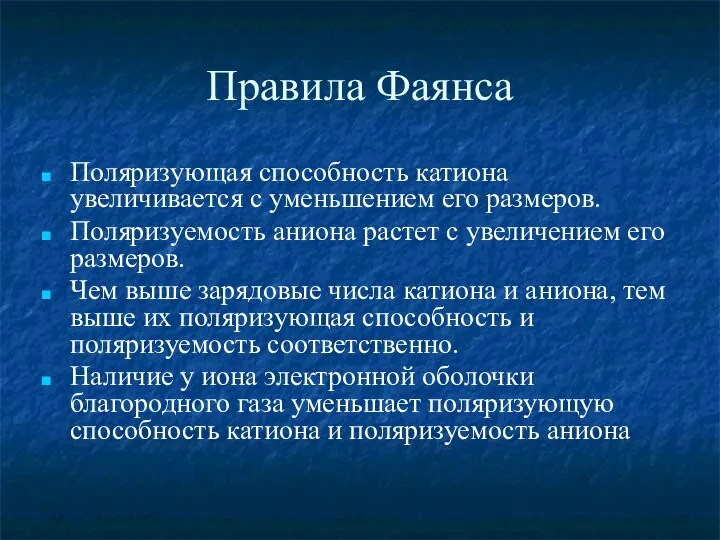 Правила Фаянса

Поляризующая способность катиона увеличивается с уменьшением его размеров.

Поляризуемость аниона растет с увеличением его размеров.

Чем выше зарядовые числа катиона и аниона, тем выше их поляризующая способность и поляризуемость соответственно.

Наличие у иона электронной оболочки благородного газа уменьшает поляризующую способность катиона и поляризуемость аниона